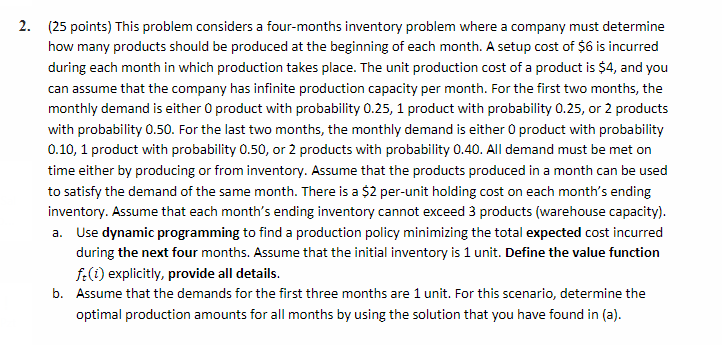 2. (25 points) This problem considers a four-months inventory problem where a company must determine how many products should be produced at the beginning of each month. A setup cost of \$6 is incurred during each month in which production takes place. The unit production cost of a product is \$4, and you can assume that the company has infinite production capacity per month. For the first two months, the monthly demand is either 0 product with probability 0.25, 1 product with probability 0.25, or 2 products with probability 0.50. For the last two months, the monthly demand is either 0 product with probability 0.10, 1 product with probability 0.50, or 2 products with probability 0.40. All demand must be met on time either by producing or from inventory. Assume that the products produced in a month can be used to satisfy the demand of the same month. There is a \$2 per-unit holding cost on each month's ending inventory. Assume that each month's ending inventory cannot exceed 3 products (warehouse capacity).

a. Use dynamic programming to find a production policy minimizing the total expected cost incurred during the next four months. Assume that the initial inventory is 1 unit. Define the value function $f_t(i)$ explicitly, provide all details.

b. Assume that the demands for the first three months are 1 unit. For this scenario, determine the optimal production amounts for all months by using the solution that you have found in (a).